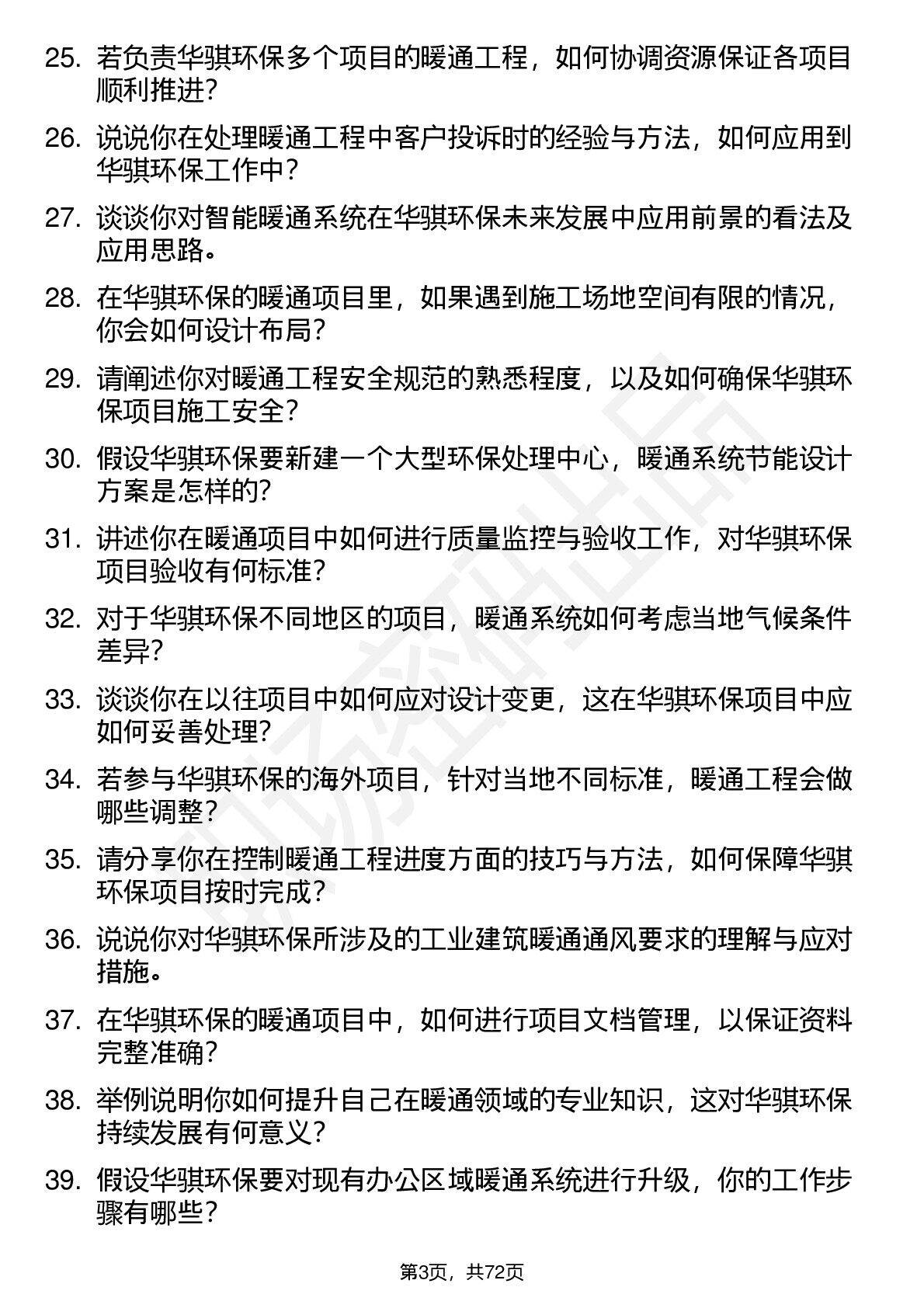 25. 若负责华骐环保多个项目的暖通工程，如何协调资源保证各项目顺利推进？

26. 说说你在处理暖通工程中客户投诉时的经验与方法，如何应用到华骐环保工作中？

27. 谈谈你对智能暖通系统在华骐环保未来发展中应用前景的看法及应用思路。

28. 在华骐环保的暖通项目里，如果遇到施工场地空间有限的情况，你会如何设计布局？

29. 请阐述你对暖通工程安全规范的熟悉程度，以及如何确保华骐环保项目施工安全？

30. 假设华骐环保要新建一个大型环保处理中心，暖通系统节能设计方案是怎样的？

31. 讲述你在暖通项目中如何进行质量监控与验收工作，对华骐环保项目验收有何标准？

32. 对于华骐环保不同地区的项目，暖通系统如何考虑当地气候条件差异？

33. 谈谈你在以往项目中如何应对设计变更，这在华骐环保项目中应如何妥善处理？

34. 若参与华骐环保的海外项目，针对当地不同标准，暖通工程会做哪些调整？

35. 请分享你在控制暖通工程进度方面的技巧与方法，如何保障华骐环保项目按时完成？

36. 说说你对华骐环保所涉及的工业建筑暖通通风要求的理解与应对措施。

37. 在华骐环保的暖通项目中，如何进行项目文档管理，以保证资料完整准确？

38. 举例说明你如何提升自己在暖通领域的专业知识，这对华骐环保持续发展有何意义？

39. 假设华骐环保要对现有办公区域暖通系统进行升级，你的工作步骤有哪些？

第3页，共72页